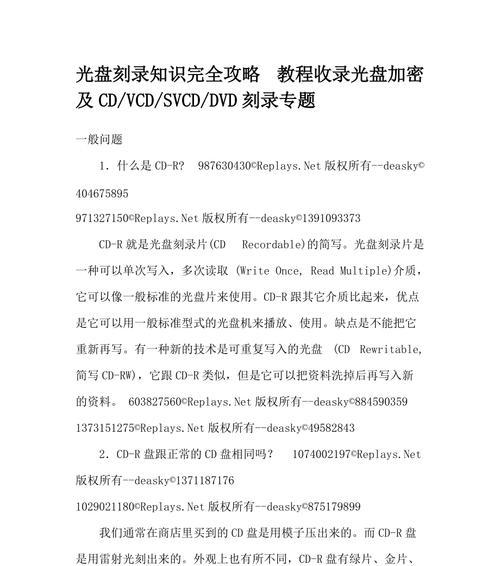 光盘刻录知识完全攻略　教程收录光盘加密及 CD/VCD/SVCD/DVD 刻录专题

一般问题

1. 什么是 CD-R?　987630430©Replays.Net 版权所有--deasky©404675895

971327150©Replays.Net 版权所有--deasky©1391093373

CD-R 就是光盘刻录片(CD　Recordable)的简写。光盘刻录片是一种可以单次写入，多次读取 (Write Once, Read Multiple)介质，它可以像一般标准的光盘片来使用。CD-R 跟其它介质比起来，优点是它可以用一般标准型式的光盘机来播放、使用。缺点是不能把它重新再写。有一种新的技术是可重复写入的光盘 (CD Rewritable, 简写 CD-RW)，它跟 CD-R 类似，但是它可以把资料洗掉后再写入新的资料。 603827560©Replays.Net 版权所有--deasky©884590359

1373151275©Replays.Net 版权所有--deasky©49582843

2. CD-R 盘跟正常的 CD 盘相同吗?　1074002197©Replays.Net 版权所有--deasky©1371187176

1029021180©Replays.Net 版权所有--deasky©875179899

我们通常在商店里买到的 CD 盘是用模子压出来的。而 CD-R 盘是用雷射光刻出来的。外观上也有所不同，CD-R 盘有绿片、金片、